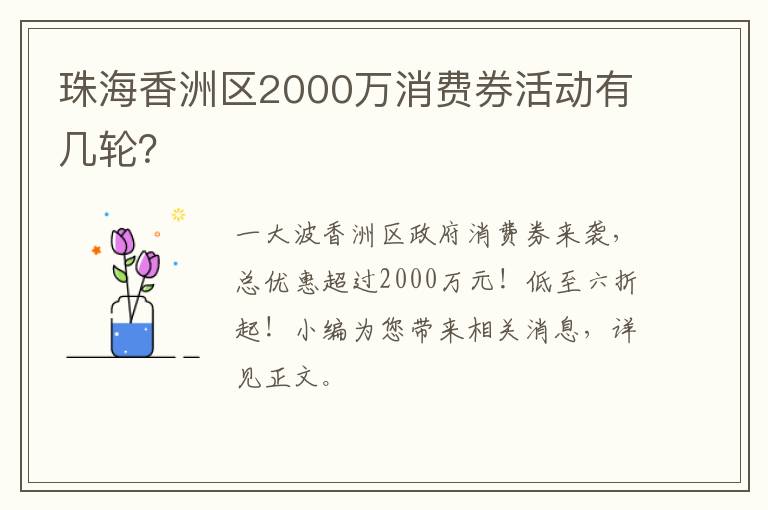 珠海香洲区2000万消费券活动有几轮?

一大波香洲区政府消费券来袭，总优惠超过2000万元！低至六折起！小编为您带来相关消息，详见正文。